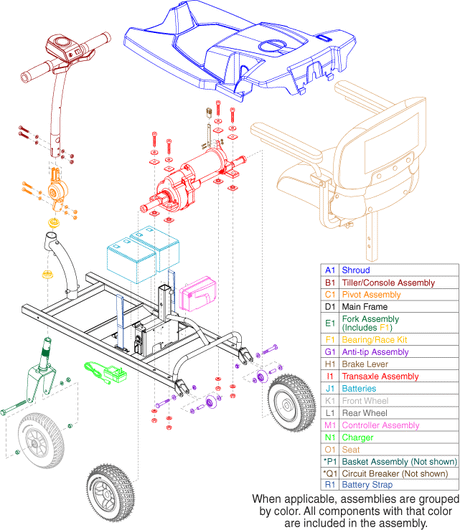 | A1 | Shroud |
|---|---|
| B1 | Tiller/Console Assembly |
| C1 | Pivot Assembly |
| D1 | Main Frame |
| E1 | Fork Assembly (Includes F1) |
| F1 | Bearing/Race Kit |
| G1 | Anti-tip Assembly |
| H1 | Brake Lever |
| I1 | Transaxle Assembly |
| J1 | Batteries |
| K1 | Front Wheel |
| L1 | Rear Wheel |
| M1 | Controller Assembly |
| N1 | Charger |
| O1 | Seat |
| *P1 | Basket Assembly (Not shown) |
| *Q1 | Circuit Breaker (Not shown) |
| R1 | Battery Strap |

When applicable, assemblies are grouped by color. All components with that color are included in the assembly.